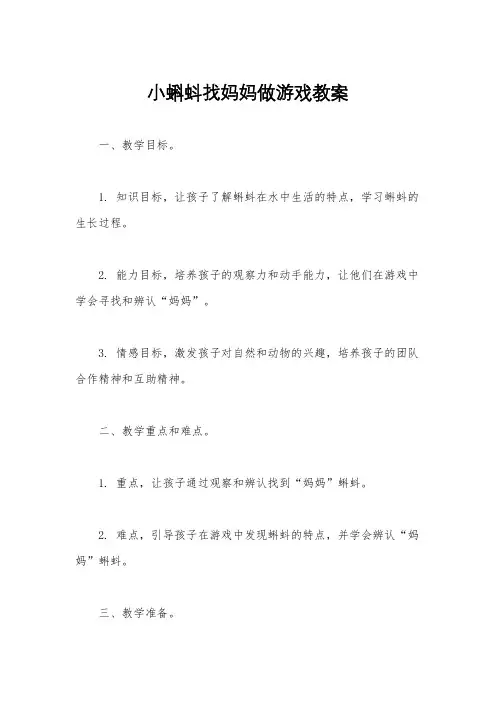 小蝌蚪找妈妈做游戏教案

一、教学目标。

1. 知识目标，让孩子了解蝌蚪在水中生活的特点，学习蝌蚪的生长过程。

2. 能力目标，培养孩子的观察力和动手能力，让他们在游戏中学会寻找和辨认“妈妈”。

3. 情感目标，激发孩子对自然和动物的兴趣，培养孩子的团队合作精神和互助精神。

二、教学重点和难点。

1. 重点，让孩子通过观察和辨认找到“妈妈”蝌蚪。

2. 难点，引导孩子在游戏中发现蝌蚪的特点，并学会辨认“妈妈”蝌蚪。

三、教学准备。